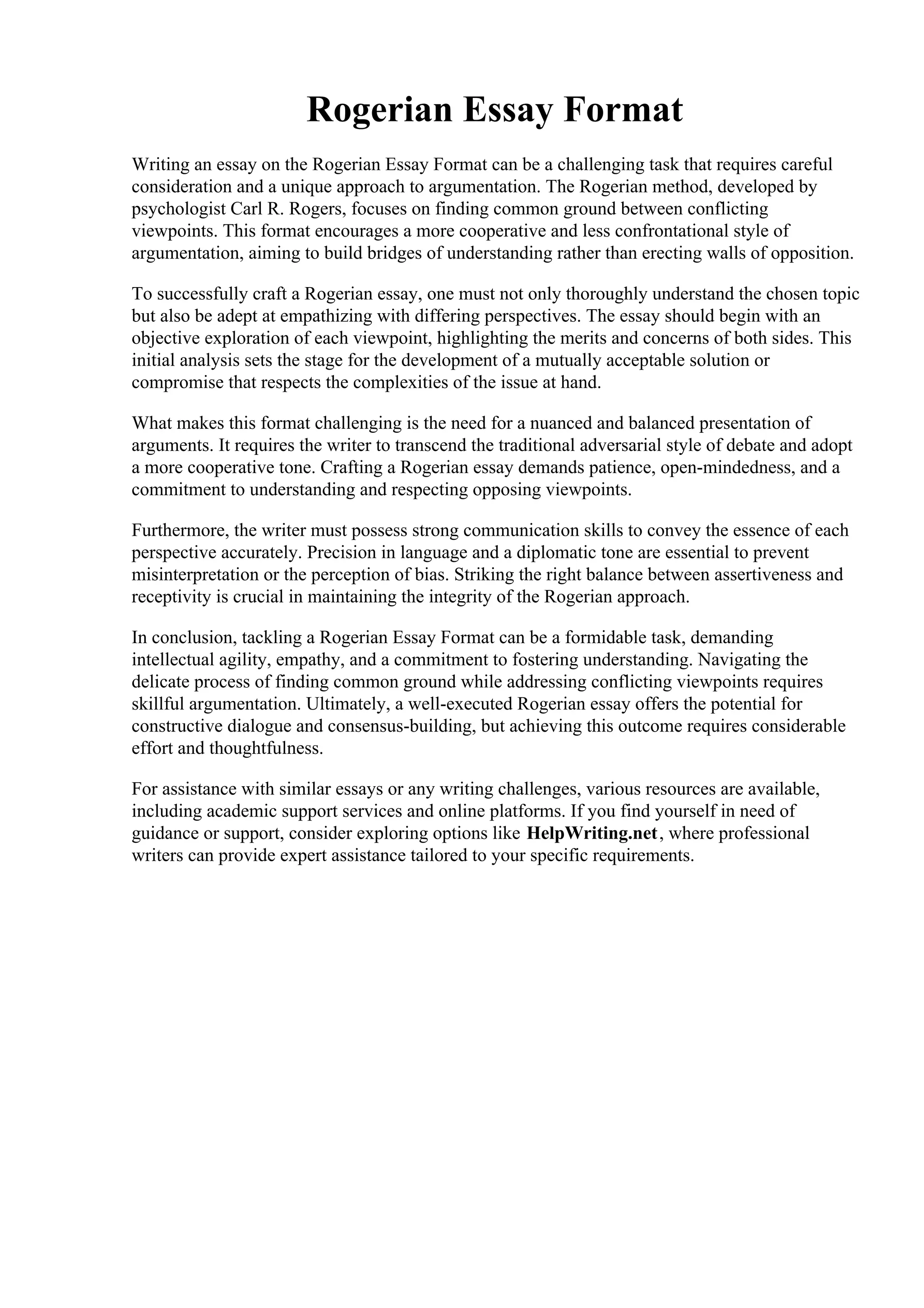 Rogerian Essay Format

Writing an essay on the Rogerian Essay Format can be a challenging task that requires careful consideration and a unique approach to argumentation. The Rogerian method, developed by psychologist Carl R. Rogers, focuses on finding common ground between conflicting viewpoints. This format encourages a more cooperative and less confrontational style of argumentation, aiming to build bridges of understanding rather than erecting walls of opposition.

To successfully craft a Rogerian essay, one must not only thoroughly understand the chosen topic but also be adept at empathizing with differing perspectives. The essay should begin with an objective exploration of each viewpoint, highlighting the merits and concerns of both sides. This initial analysis sets the stage for the development of a mutually acceptable solution or compromise that respects the complexities of the issue at hand.

What makes this format challenging is the need for a nuanced and balanced presentation of arguments. It requires the writer to transcend the traditional adversarial style of debate and adopt a more cooperative tone. Crafting a Rogerian essay demands patience, open-mindedness, and a commitment to understanding and respecting opposing viewpoints.

Furthermore, the writer must possess strong communication skills to convey the essence of each perspective accurately. Precision in language and a diplomatic tone are essential to prevent misinterpretation or the perception of bias. Striking the right balance between assertiveness and receptivity is crucial in maintaining the integrity of the Rogerian approach.

In conclusion, tackling a Rogerian Essay Format can be a formidable task, demanding intellectual agility, empathy, and a commitment to fostering understanding. Navigating the delicate process of finding common ground while addressing conflicting viewpoints requires skillful argumentation. Ultimately, a well-executed Rogerian essay offers the potential for constructive dialogue and consensus-building, but achieving this outcome requires considerable effort and thoughtfulness.

For assistance with similar essays or any writing challenges, various resources are available, including academic support services and online platforms. If you find yourself in need of guidance or support, consider exploring options like HelpWriting.net, where professional writers can provide expert assistance tailored to your specific requirements.